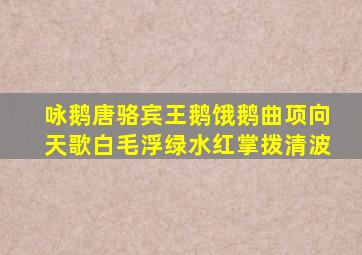 咏鹅唐骆宾王鹅饿鹅曲项向天歌白毛浮绿水红掌拨清波